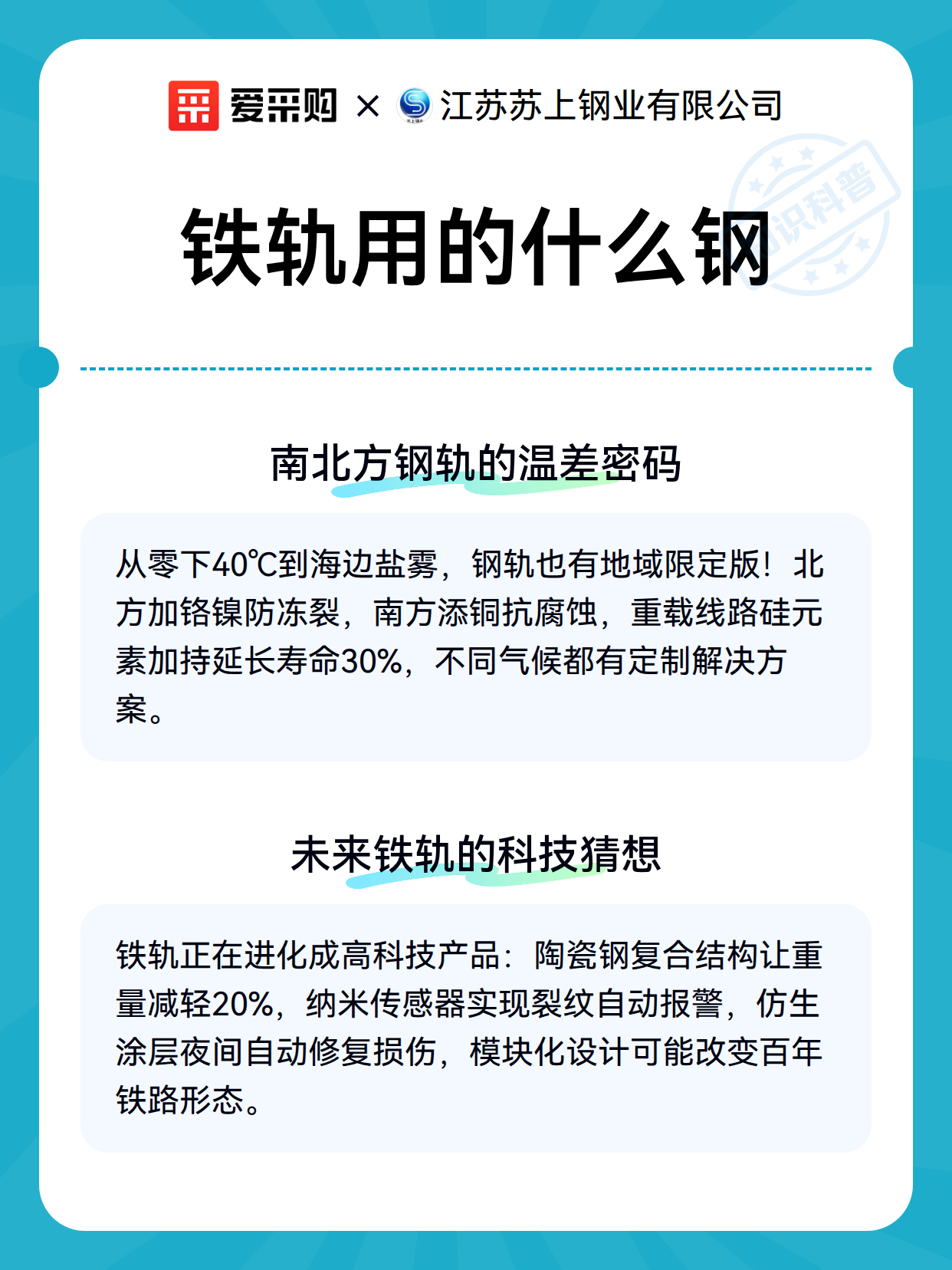 爱采购 × 江苏苏上钢业有限公司

知识科普

铁轨用的什么钢

南北方钢轨的温差密码

从零下40℃到海边盐雾，钢轨也有地域限定版！北方加铬镍防冻裂，南方添铜抗腐蚀，重载线路硅元素加持延长寿命30%，不同气候都有定制解决方案。

未来铁轨的科技猜想

铁轨正在进化成高科技产品：陶瓷钢复合结构让重量减轻20%，纳米传感器实现裂纹自动报警，仿生涂层夜间自动修复损伤，模块化设计可能改变百年铁路形态。